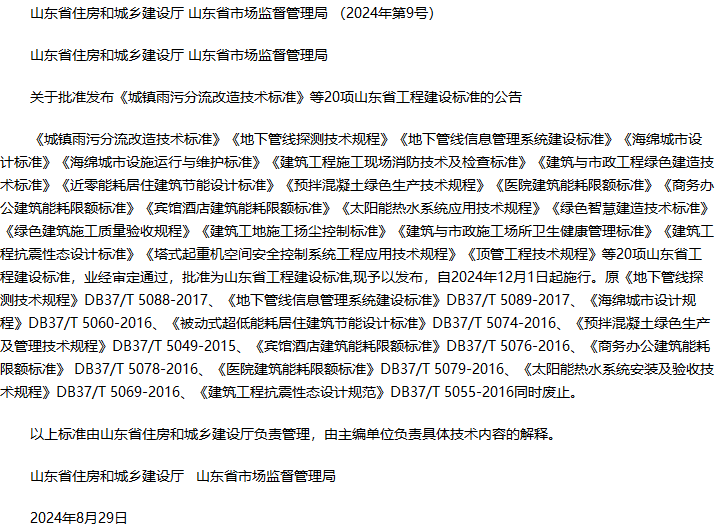 山东省住房和城乡建设厅 山东省市场监督管理局 （2024年第9号）

山东省住房和城乡建设厅 山东省市场监督管理局

关于批准发布《城镇雨污分流改造技术标准》等20项山东省工程建设标准的公告

《城镇雨污分流改造技术标准》《地下管线探测技术规程》《地下管线信息管理系统建设标准》《海绵城市设计标准》《海绵城市设施运行与维护标准》《建筑工程施工现场消防技术及检查标准》《建筑与市政工程绿色建造技术标准》《近零能耗居住建筑节能设计标准》《预拌混凝土绿色生产技术规程》《医院建筑能耗限额标准》《商务办公建筑能耗限额标准》《宾馆酒店建筑能耗限额标准》《太阳能热水系统应用技术规程》《绿色智慧建造技术标准》《绿色建筑施工质量验收规程》《建筑工地施工扬尘控制标准》《建筑与市政施工场所卫生健康管理标准》《建筑工程抗震性态设计标准》《塔式起重机空间安全控制系统工程应用技术规程》《顶管工程技术规程》等20项山东省工程建设标准，业经审定通过，批准为山东省工程建设标准,现予以发布，自2024年12月1日起施行。原《地下管线探测技术规程》DB37/T 5088-2017、《地下管线信息管理系统建设标准》DB37/T 5089-2017、《海绵城市设计规程》DB37/T 5060-2016、《被动式超低能耗居住建筑节能设计标准》DB37/T 5074-2016、《预拌混凝土绿色生产及管理技术规程》DB37/T 5049-2015、《宾馆酒店建筑能耗限额标准》DB37/T 5076-2016、《商务办公建筑能耗限额标准》 DB37/T 5078-2016、《医院建筑能耗限额标准》DB37/T 5079-2016、《太阳能热水系统安装及验收技术规程》DB37/T 5069-2016、《建筑工程抗震性态设计规范》DB37/T 5055-2016同时废止。

以上标准由山东省住房和城乡建设厅负责管理，由主编单位负责具体技术内容的解释。

山东省住房和城乡建设厅 山东省市场监督管理局

2024年8月29日